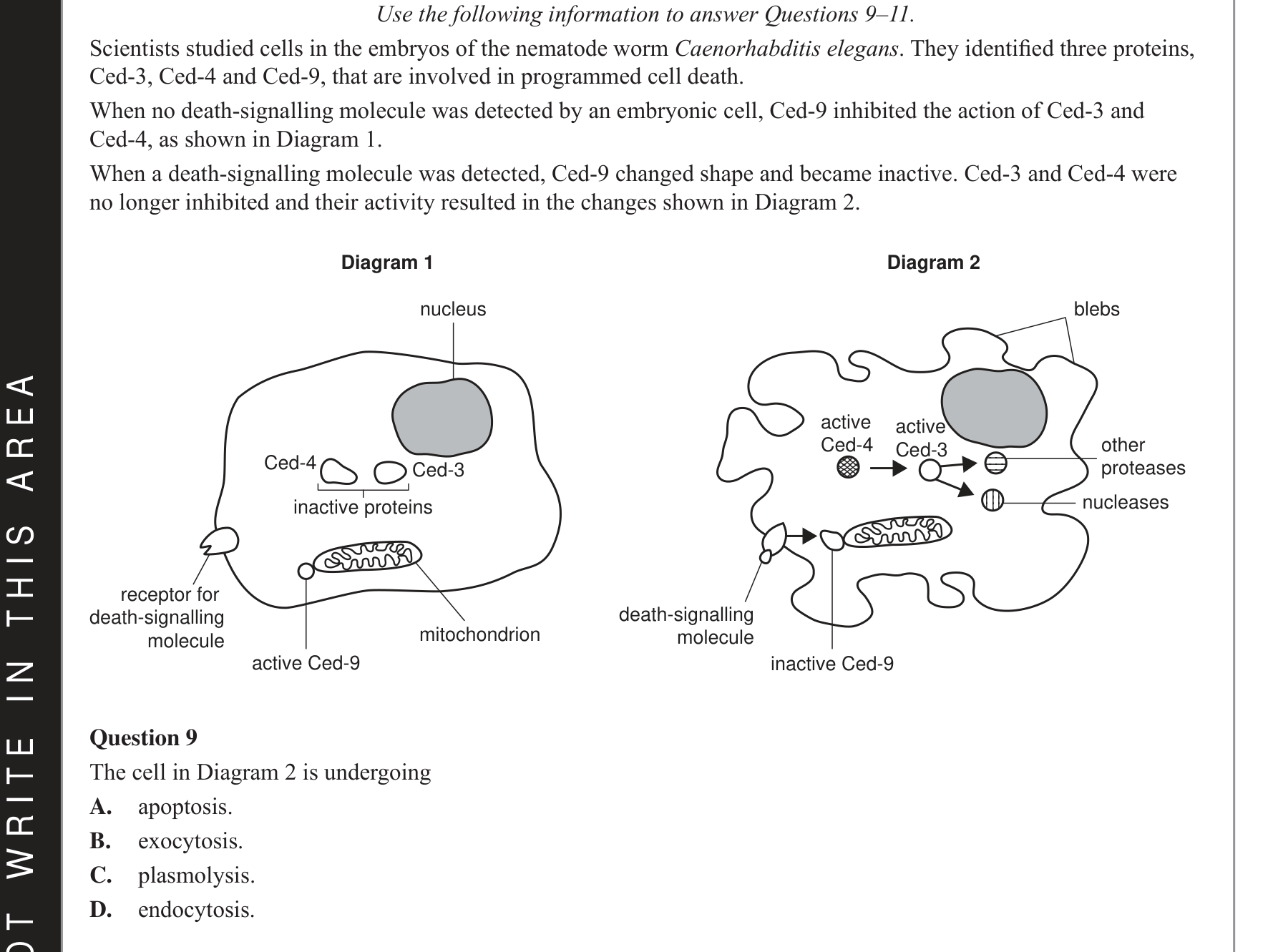 OT WRITE IN THIS AREA

Use the following information to answer Questions 9–11.

Scientists studied cells in the embryos of the nematode worm Caenorhabditis elegans. They identified three proteins, Ced-3, Ced-4 and Ced-9, that are involved in programmed cell death.

When no death-signalling molecule was detected by an embryonic cell, Ced-9 inhibited the action of Ced-3 and Ced-4, as shown in Diagram 1.

When a death-signalling molecule was detected, Ced-9 changed shape and became inactive. Ced-3 and Ced-4 were no longer inhibited and their activity resulted in the changes shown in Diagram 2.

Diagram 1

nucleus
Ced-4
Ced-3
inactive proteins
receptor for death-signalling molecule
active Ced-9
mitochondrion

Diagram 2

blebs
active Ced-4
active Ced-3
other proteases
nucleases
death-signalling molecule
inactive Ced-9

Question 9
The cell in Diagram 2 is undergoing
A. apoptosis.
B. exocytosis.
C. plasmolysis.
D. endocytosis.